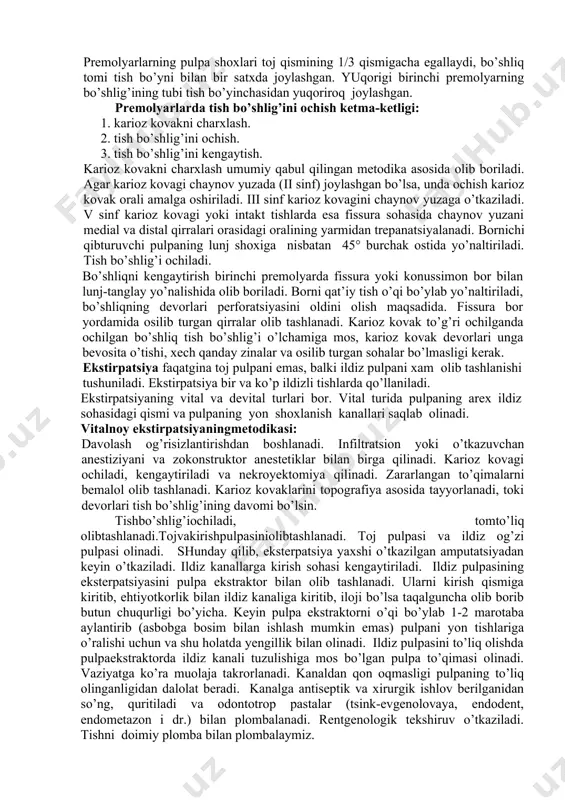 Premolyarlarning pulpa shoxlari toj qismining 1/3 qismigacha egallaydi, bo'shliq tomi tish bo'yni bilan bir satxda joylashgan. YUqorigi birinchi premolyarning bo'shlig'ining tubi tish bo'yinchasidan yuqoriroq joylashgan.

Premolyarlarda tish bo'shlig'ini ochish ketma-ketligi:

1. karioz kovakni charxlash.
2. tish bo'shlig'ini ochish.
3. tish bo'shlig'ini kengaytish.

Karioz kovakni charxlash umumiy qabul qilingan metodika asosida olib boriladi. Agar karioz kovagi chaynov yuzada (II sinf) joylashgan bo'lsa, unda ochish karioz kovak orali amalga oshiriladi. III sinf karioz kovagini chaynov yuzaga o'tkaziladi. V sinf karioz kovagi yoki intakt tishlarda esa fissura sohasida chaynov yuzani medial va distal qirralari orasidagi oralining yarmidan trepanatsiyalanadi. Bornichi qibturuvchi pulpaning lunj shoxiga nisbatan 45° burchak ostida yo'naltiriladi. Tish bo'shlig'i ochiladi.

Bo'shliqni kengaytirish birinchi premolyarda fissura yoki konussimon bor bilan lunj-tanglay yo'nalishida olib boriladi. Borni qat'iy tish o'qi bo'ylab yo'naltiriladi, bo'shliqning devorlari perforatsiyasini oldini olish maqsadida. Fissura bor yordamida osilib turgan qirralar olib tashlanadi. Karioz kovak to'g'ri ochilganda ochilgan bo'shliq tish bo'shlig'i o'lchamiga mos, karioz kovak devorlari unga bevosita o'tishi, xech qanday zinalar va osilib turgan sohalar bo'lmasligi kerak.

Ekstirpatsiya faqatgina toj pulpani emas, balki ildiz pulpani xam olib tashlanishi tushuniladi. Ekstirpatsiya bir va ko'p ildizli tishlarda qo'llaniladi.

Ekstirpatsiyaning vital va devital turlari bor. Vital turida pulpaning arex ildiz sohasidagi qismi va pulpaning yon shoxlanish kanallari saqlab olinadi.

Vitalnoy ekstirpatsiyaningmetodikasi:

Davolash og'risizlantirishdan boshlanadi. Infiltratsion yoki o'tkazuvchan anestiziyani va zokonstruktor anestetiklar bilan birga qilinadi. Karioz kovagi ochiladi, kengaytiriladi va nekroyektomiya qilinadi. Zararlangan to'qimalarni bemalol olib tashlanadi. Karioz kovaklarini topografiya asosida tayyorlanadi, toki devorlari tish bo'shlig'ining davomi bo'lsin.

Tishbo'shlig'iochiladi, tomto'liq olibtashlanadi.Tojvakirishpulpasiniolibtashlanadi. Toj pulpasi va ildiz og'zi pulpasi olinadi. SHunday qilib, eksterpatsiya yaxshi o'tkazilgan amputatsiyadan keyin o'tkaziladi. Ildiz kanallarga kirish sohasi kengaytiriladi. Ildiz pulpasining eksterpatsiyasini pulpa ekstraktor bilan olib tashlanadi. Ularni kirish qismiga kiritib, ehtiyotkorlik bilan ildiz kanaliga kiritib, iloji bo'lsa taqalguncha olib borib butun chuqurligi bo'yicha. Keyin pulpa ekstraktorni o'qi bo'ylab 1-2 marotaba aylantirib (asbobga bosim bilan ishlash mumkin emas) pulpani yon tishlariga o'ralishi uchun va shu holatda yengillik bilan olinadi. Ildiz pulpasini to'liq olishda pulpaekstraktorda ildiz kanali tuzulishiga mos bo'lgan pulpa to'qimasi olinadi. Vaziyatga ko'ra muolaja takrorlanadi. Kanaldan qon oqmasligi pulpaning to'liq olinganligidan dalolat beradi. Kanalga antiseptik va xirurgik ishlov berilganidan so'ng, quritiladi va odontotrop pastalar (tsink-evgenolovaya, endodent, endometazon i dr.) bilan plombalanadi. Rentgenologik tekshiruv o'tkaziladi. Tishni doimiy plomba bilan plombalaymiz.